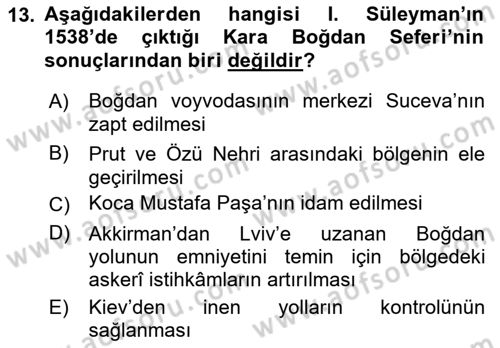 13. Aşağıdakilerden hangisi I. Süleyman'ın 1538'de çıktığı Kara Boğdan Seferi'nin sonuçlarından biri değildir?

A) Boğdan voyvodasının merkezi Suceva'nın zapt edilmesi

B) Prut ve Özü Nehri arasındaki bölgenin ele geçirilmesi

C) Koca Mustafa Paşa'nın idam edilmesi

D) Akkirman'dan Lviv'e uzanan Boğdan yolunun emniyetini temin için bölgedeki askerî istihkâmların artırılması

E) Kiev'den inen yolların kontrolünün sağlanması

www.aofsoru.com
www.aofsoru.com
www.aofsoru.com
www.aofsoru.com
www.aofsoru.com
www.aofsoru.com